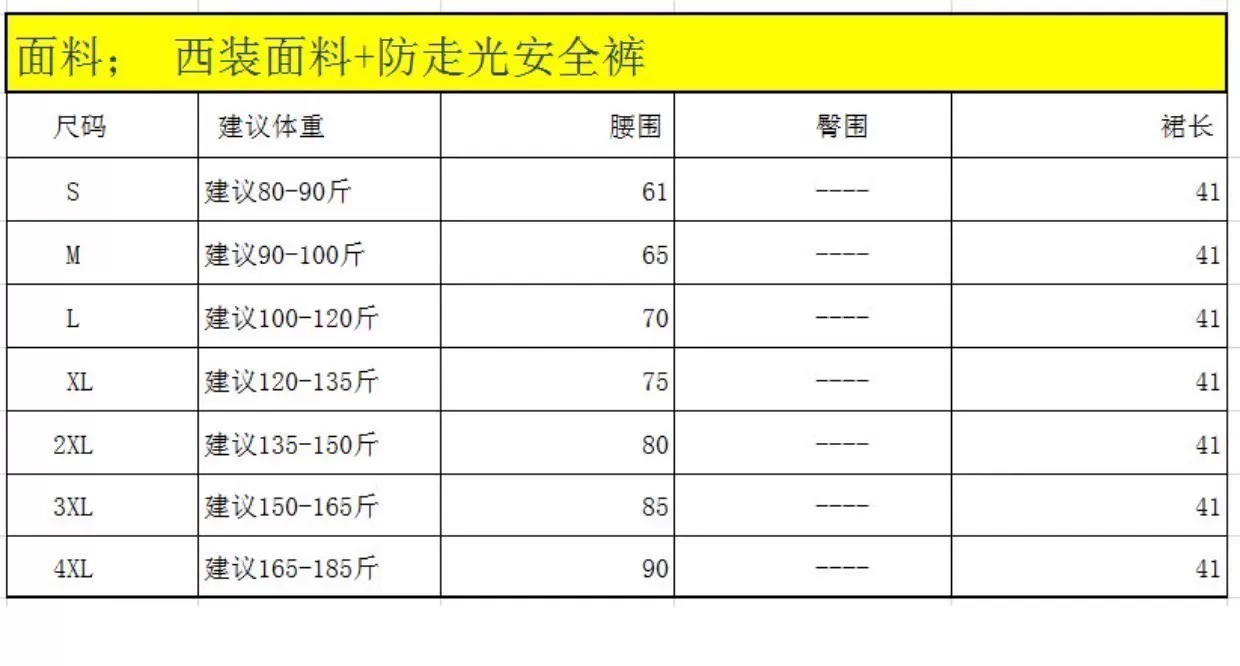 面料；　西装面料+防走光安全裤

| 尺码 | 建议体重 | 腰围 | 臀围 | 裙长 |
|---|---|---|---|---|
| S | 建议80-90斤 | 61 | ---- | 41 |
| M | 建议90-100斤 | 65 | ---- | 41 |
| L | 建议100-120斤 | 70 | ---- | 41 |
| XL | 建议120-135斤 | 75 | ---- | 41 |
| 2XL | 建议135-150斤 | 80 | ---- | 41 |
| 3XL | 建议150-165斤 | 85 | ---- | 41 |
| 4XL | 建议165-185斤 | 90 | ---- | 41 |